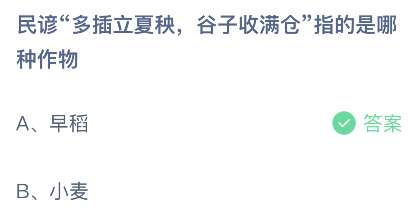 民谚“多插立夏秧，谷子收满仓”指的是哪种作物

A、早稻

答案

B、小麦